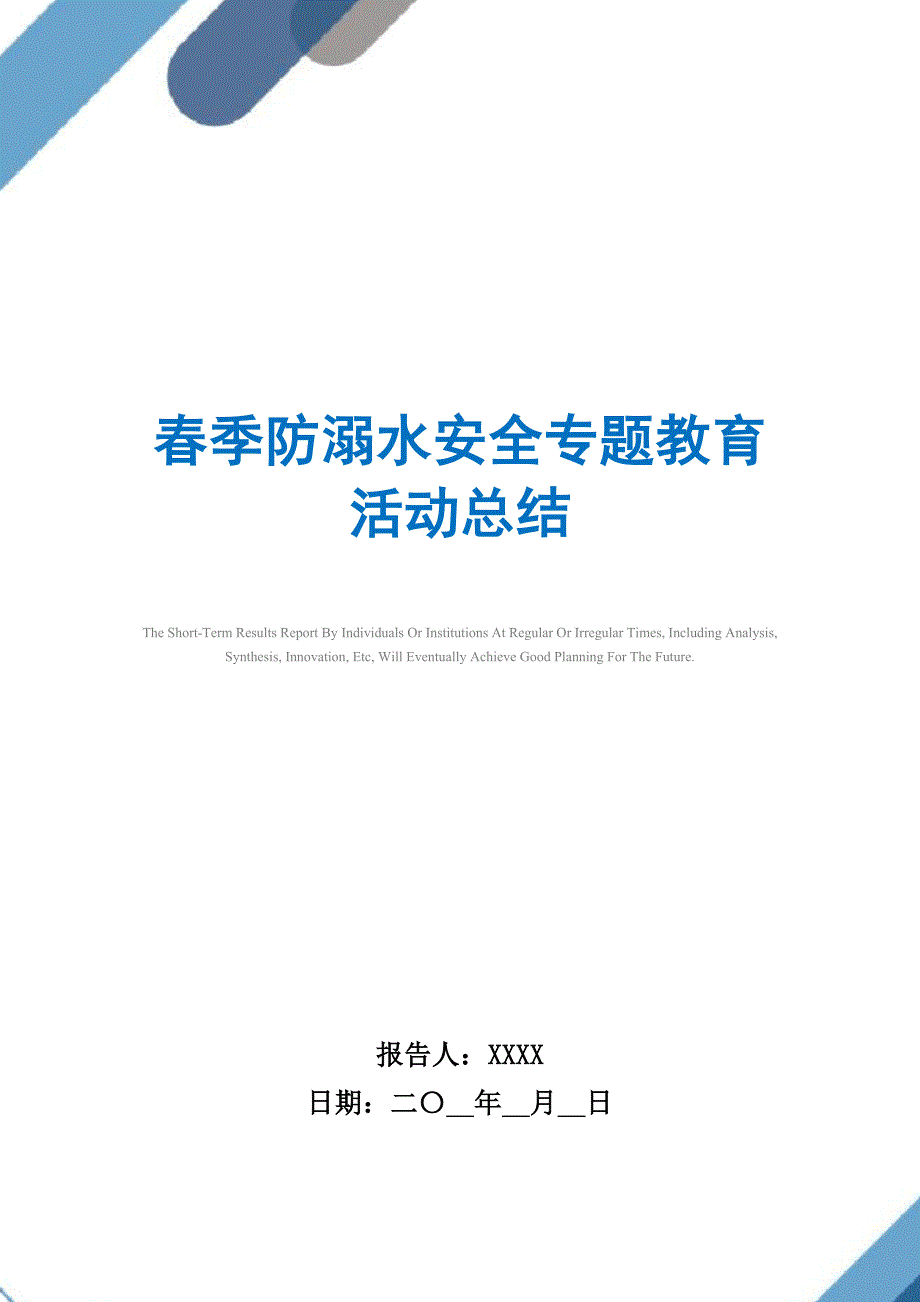 春季防溺水安全专题教育活动总结

The Short-Term Results Report By Individuals Or Institutions At Regular Or Irregular Times, Including Analysis, Synthesis, Innovation, Etc, Will Eventually Achieve Good Planning For The Future.

报告人：XXXX

日期：二〇__年__月__日